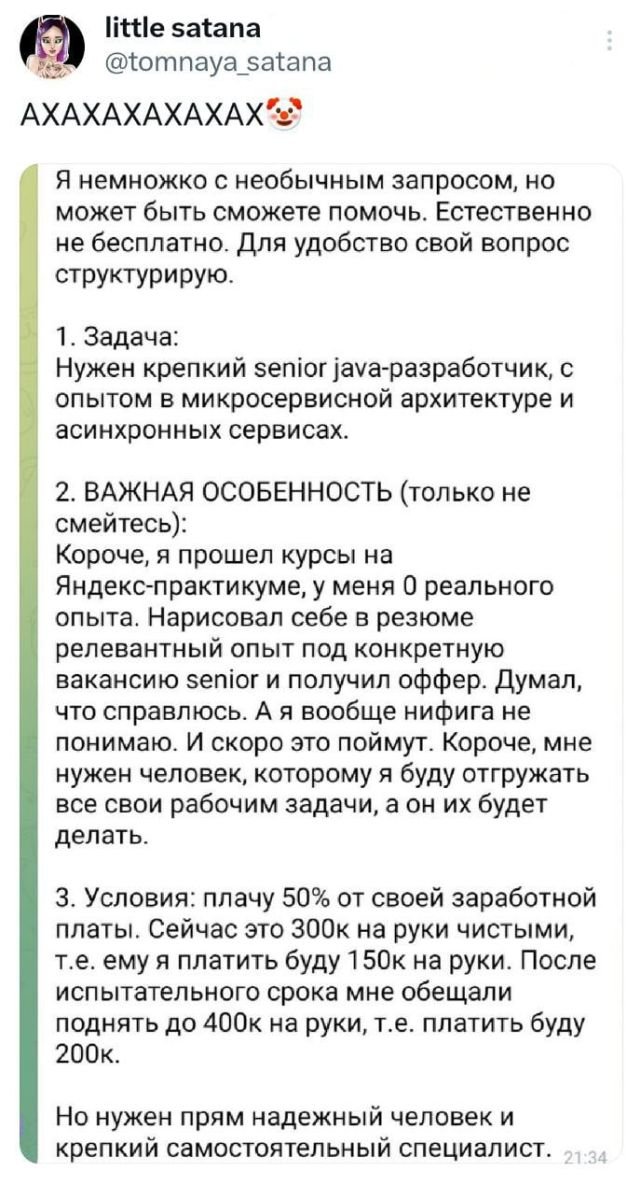 little satana
@tomnaya_satana

АХАХАХАХАХАХ🤡

Я немножко с необычным запросом, но может быть сможете помочь. Естественно не бесплатно. Для удобство свой вопрос структурирую.

1. Задача:
Нужен крепкий senior java-разработчик, с опытом в микросервисной архитектуре и асинхронных сервисах.

2. ВАЖНАЯ ОСОБЕННОСТЬ (только не смейтесь):
Короче, я прошел курсы на Яндекс-практикуме, у меня 0 реального опыта. Нарисовал себе в резюме релевантный опыт под конкретную вакансию senior и получил оффер. Думал, что справлюсь. А я вообще нифига не понимаю. И скоро это поймут. Короче, мне нужен человек, которому я буду отгружать все свои рабочим задачи, а он их будет делать.

3. Условия: плачу 50% от своей заработной платы. Сейчас это 300к на руки чистыми, т.е. ему я платить буду 150к на руки. После испытательного срока мне обещали поднять до 400к на руки, т.е. платить буду 200к.

Но нужен прям надежный человек и крепкий самостоятельный специалист. 21:34